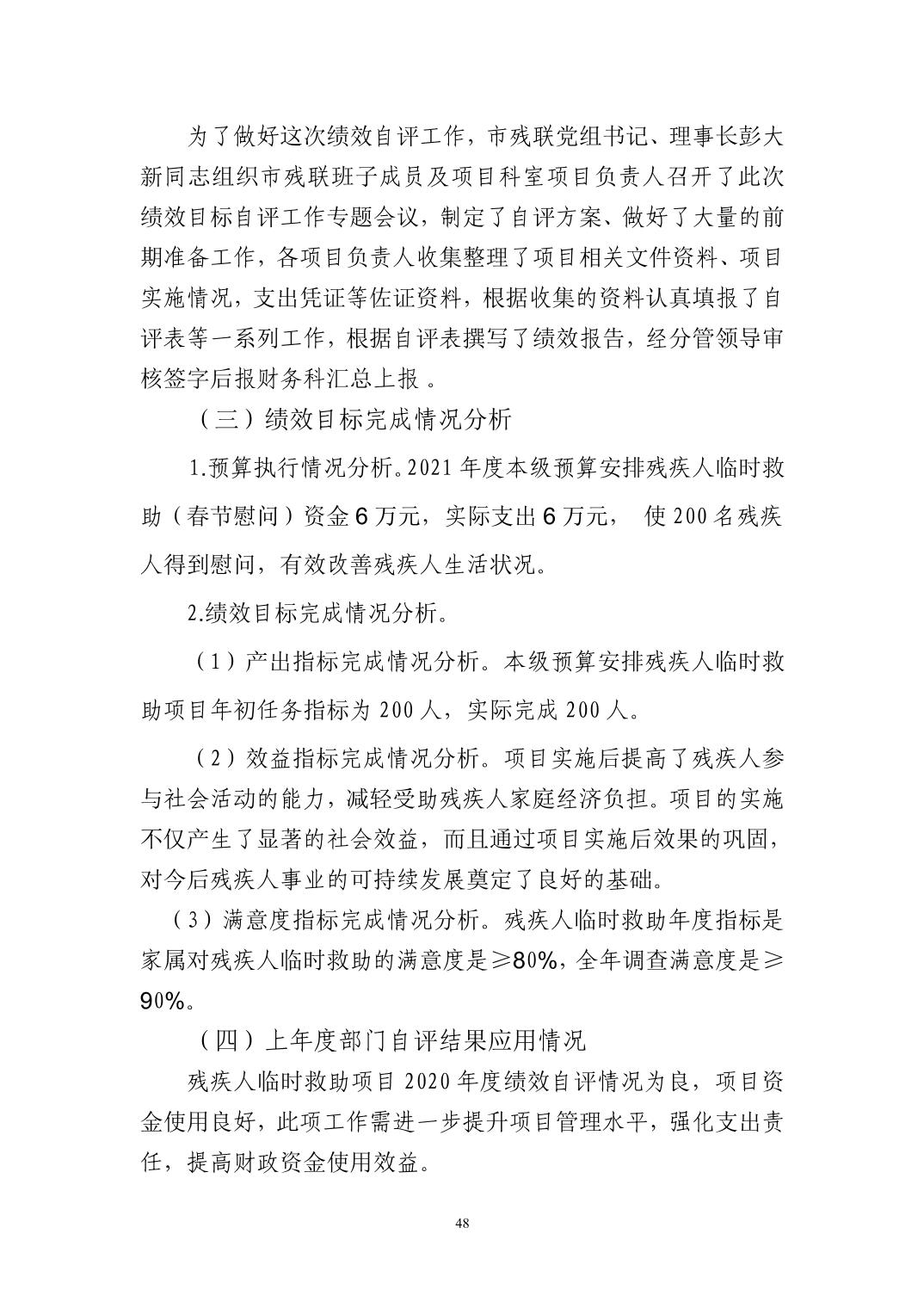 为了做好这次绩效自评工作，市残联党组书记、理事长彭大新同志组织市残联班子成员及项目科室项目负责人召开了此次绩效目标自评工作专题会议，制定了自评方案、做好了大量的前期准备工作，各项目负责人收集整理了项目相关文件资料、项目实施情况，支出凭证等佐证资料，根据收集的资料认真填报了自评表等一系列工作，根据自评表撰写了绩效报告，经分管领导审核签字后报财务科汇总上报 。

（三）绩效目标完成情况分析

1.预算执行情况分析。2021 年度本级预算安排残疾人临时救助（春节慰问）资金 6 万元，实际支出 6 万元， 使 200 名残疾人得到慰问，有效改善残疾人生活状况。

2.绩效目标完成情况分析。

（1）产出指标完成情况分析。本级预算安排残疾人临时救助项目年初任务指标为 200 人，实际完成 200 人。

（2）效益指标完成情况分析。项目实施后提高了残疾人参与社会活动的能力，减轻受助残疾人家庭经济负担。项目的实施不仅产生了显著的社会效益，而且通过项目实施后效果的巩固，对今后残疾人事业的可持续发展奠定了良好的基础。

（3）满意度指标完成情况分析。残疾人临时救助年度指标是家属对残疾人临时救助的满意度是≥80%，全年调查满意度是≥90%。

（四）上年度部门自评结果应用情况

残疾人临时救助项目 2020 年度绩效自评情况为良，项目资金使用良好，此项工作需进一步提升项目管理水平，强化支出责任，提高财政资金使用效益。

48